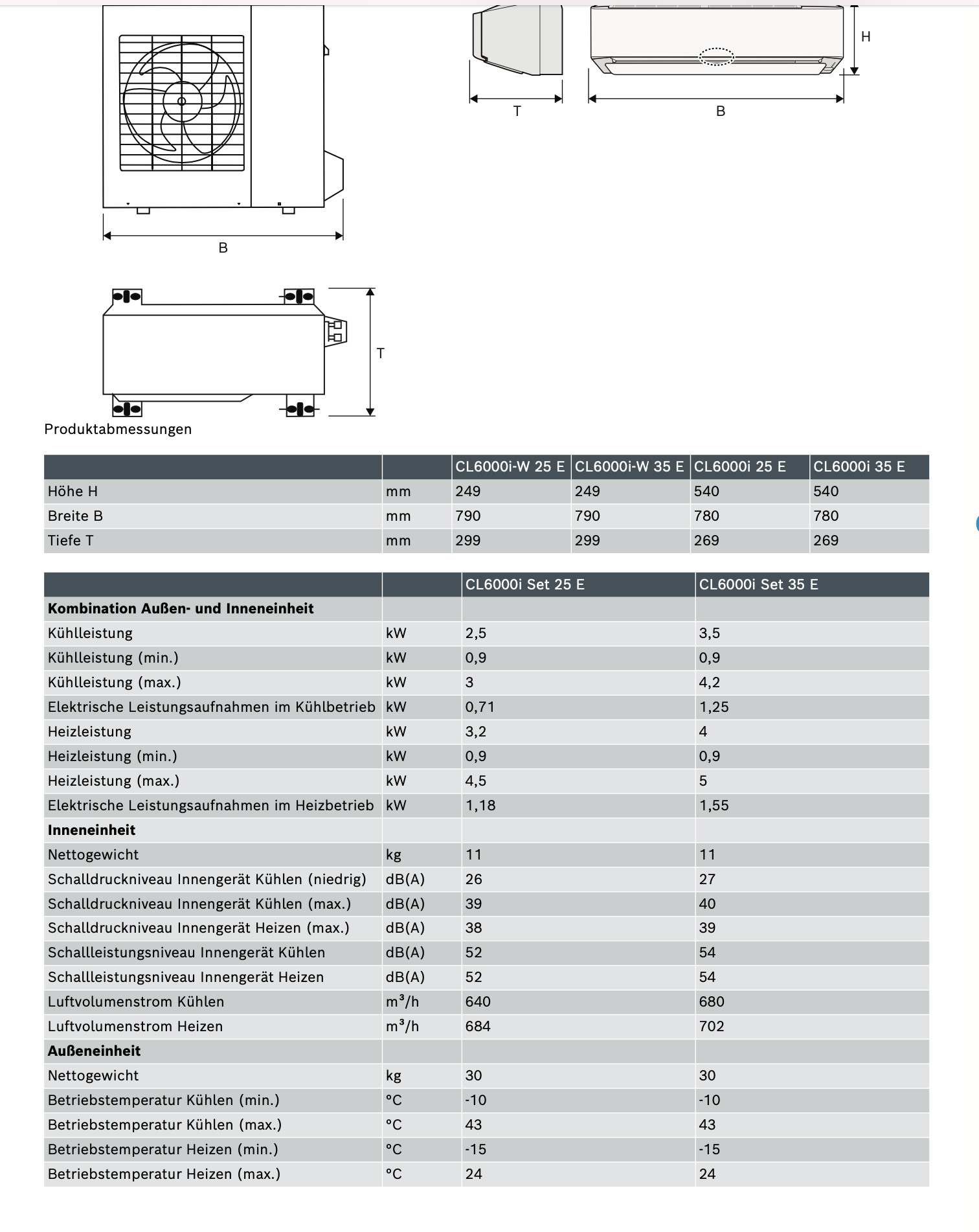 H

T

B

B

T

Produktabmessungen

| | | CL6000i-W 25 E | CL6000i-W 35 E | CL6000i 25 E | CL6000i 35 E |
|---|---|---|---|---|---|
| Höhe H | mm | 249 | 249 | 540 | 540 |
| Breite B | mm | 790 | 790 | 780 | 780 |
| Tiefe T | mm | 299 | 299 | 269 | 269 |

| | | CL6000i Set 25 E | CL6000i Set 35 E |
|---|---|---|---|
| **Kombination Außen- und Inneneinheit** | | | |
| Kühlleistung | kW | 2,5 | 3,5 |
| Kühlleistung (min.) | kW | 0,9 | 0,9 |
| Kühlleistung (max.) | kW | 3 | 4,2 |
| Elektrische Leistungsaufnahmen im Kühlbetrieb | kW | 0,71 | 1,25 |
| Heizleistung | kW | 3,2 | 4 |
| Heizleistung (min.) | kW | 0,9 | 0,9 |
| Heizleistung (max.) | kW | 4,5 | 5 |
| Elektrische Leistungsaufnahmen im Heizbetrieb | kW | 1,18 | 1,55 |
| **Inneneinheit** | | | |
| Nettogewicht | kg | 11 | 11 |
| Schalldruckniveau Innengerät Kühlen (niedrig) | dB(A) | 26 | 27 |
| Schalldruckniveau Innengerät Kühlen (max.) | dB(A) | 39 | 40 |
| Schalldruckniveau Innengerät Heizen (max.) | dB(A) | 38 | 39 |
| Schallleistungsniveau Innengerät Kühlen | dB(A) | 52 | 54 |
| Schallleistungsniveau Innengerät Heizen | dB(A) | 52 | 54 |
| Luftvolumenstrom Kühlen | $m^3/h$ | 640 | 680 |
| Luftvolumenstrom Heizen | $m^3/h$ | 684 | 702 |
| **Außeneinheit** | | | |
| Nettogewicht | kg | 30 | 30 |
| Betriebstemperatur Kühlen (min.) | °C | -10 | -10 |
| Betriebstemperatur Kühlen (max.) | °C | 43 | 43 |
| Betriebstemperatur Heizen (min.) | °C | -15 | -15 |
| Betriebstemperatur Heizen (max.) | °C | 24 | 24 |